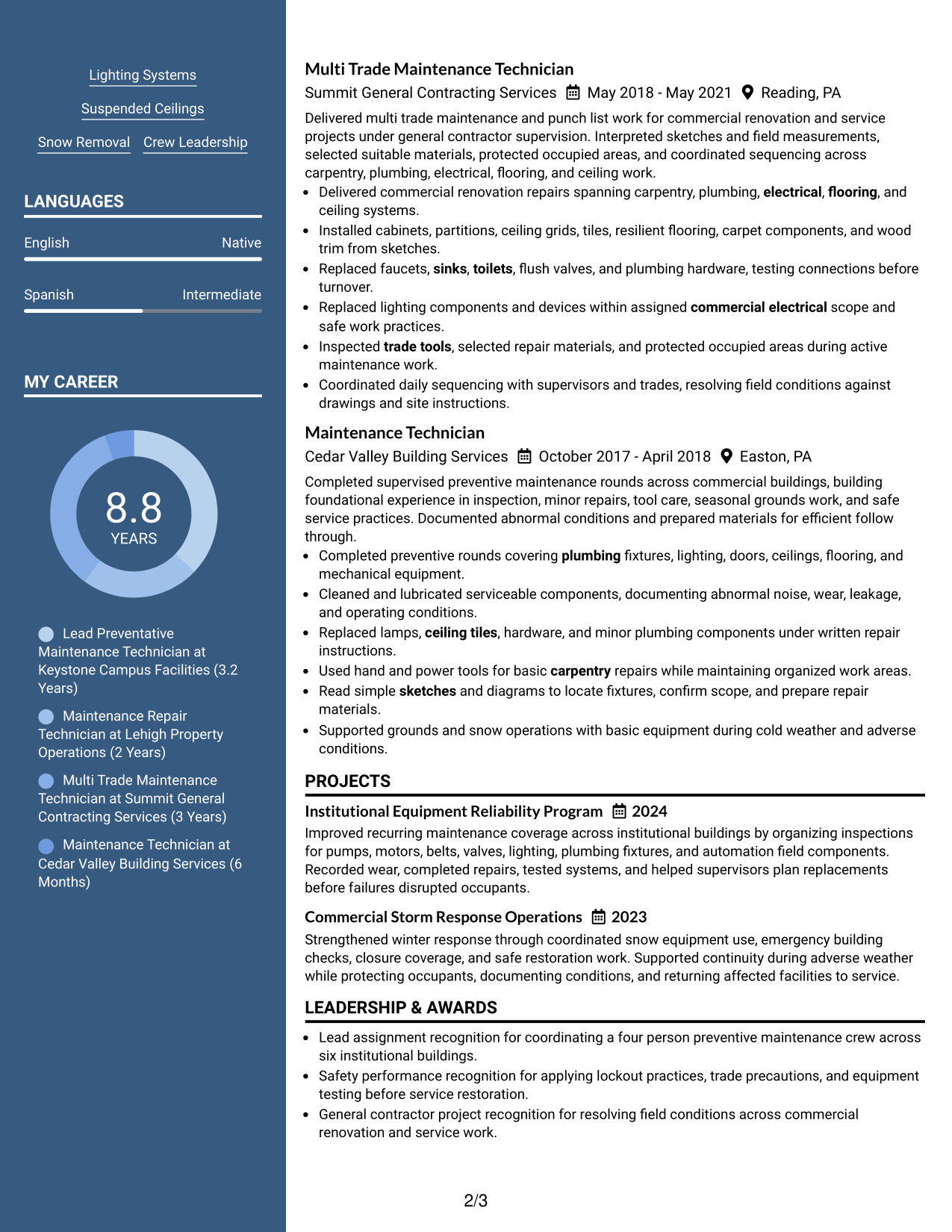 Lighting Systems

Suspended Ceilings

Snow Removal Crew Leadership

LANGUAGES

English Native

Spanish Intermediate

MY CAREER

8.8
YEARS

Lead Preventative Maintenance Technician at Keystone Campus Facilities (3.2 Years)

Maintenance Repair Technician at Lehigh Property Operations (2 Years)

Multi Trade Maintenance Technician at Summit General Contracting Services (3 Years)

Maintenance Technician at Cedar Valley Building Services (6 Months)

Multi Trade Maintenance Technician

Summit General Contracting Services May 2018 - May 2021 Reading, PA

Delivered multi trade maintenance and punch list work for commercial renovation and service projects under general contractor supervision. Interpreted sketches and field measurements, selected suitable materials, protected occupied areas, and coordinated sequencing across carpentry, plumbing, electrical, flooring, and ceiling work.

• Delivered commercial renovation repairs spanning carpentry, plumbing, electrical, flooring, and ceiling systems.
• Installed cabinets, partitions, ceiling grids, tiles, resilient flooring, carpet components, and wood trim from sketches.
• Replaced faucets, sinks, toilets, flush valves, and plumbing hardware, testing connections before turnover.
• Replaced lighting components and devices within assigned commercial electrical scope and safe work practices.
• Inspected trade tools, selected repair materials, and protected occupied areas during active maintenance work.
• Coordinated daily sequencing with supervisors and trades, resolving field conditions against drawings and site instructions.

Maintenance Technician

Cedar Valley Building Services October 2017 - April 2018 Easton, PA

Completed supervised preventive maintenance rounds across commercial buildings, building foundational experience in inspection, minor repairs, tool care, seasonal grounds work, and safe service practices. Documented abnormal conditions and prepared materials for efficient follow through.

• Completed preventive rounds covering plumbing fixtures, lighting, doors, ceilings, flooring, and mechanical equipment.
• Cleaned and lubricated serviceable components, documenting abnormal noise, wear, leakage, and operating conditions.
• Replaced lamps, ceiling tiles, hardware, and minor plumbing components under written repair instructions.
• Used hand and power tools for basic carpentry repairs while maintaining organized work areas.
• Read simple sketches and diagrams to locate fixtures, confirm scope, and prepare repair materials.
• Supported grounds and snow operations with basic equipment during cold weather and adverse conditions.

PROJECTS

Institutional Equipment Reliability Program 2024

Improved recurring maintenance coverage across institutional buildings by organizing inspections for pumps, motors, belts, valves, lighting, plumbing fixtures, and automation field components. Recorded wear, completed repairs, tested systems, and helped supervisors plan replacements before failures disrupted occupants.

Commercial Storm Response Operations 2023

Strengthened winter response through coordinated snow equipment use, emergency building checks, closure coverage, and safe restoration work. Supported continuity during adverse weather while protecting occupants, documenting conditions, and returning affected facilities to service.

LEADERSHIP & AWARDS

• Lead assignment recognition for coordinating a four person preventive maintenance crew across six institutional buildings.
• Safety performance recognition for applying lockout practices, trade precautions, and equipment testing before service restoration.
• General contractor project recognition for resolving field conditions across commercial renovation and service work.

2/3